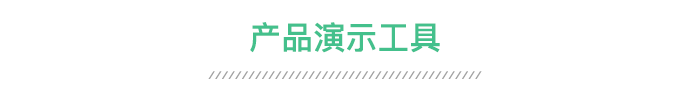 产品演示工具